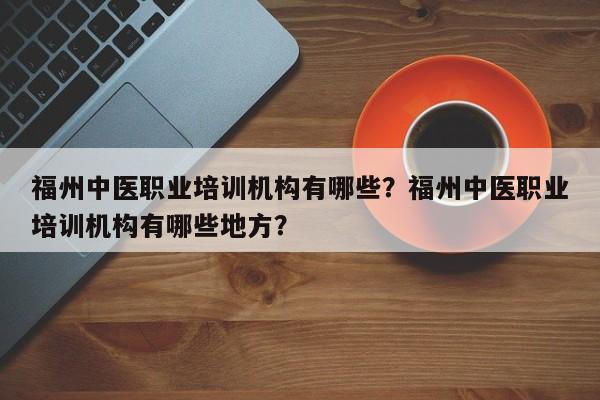 福州中医职业培训机构有哪些？福州中医职业培训机构有哪些地方？